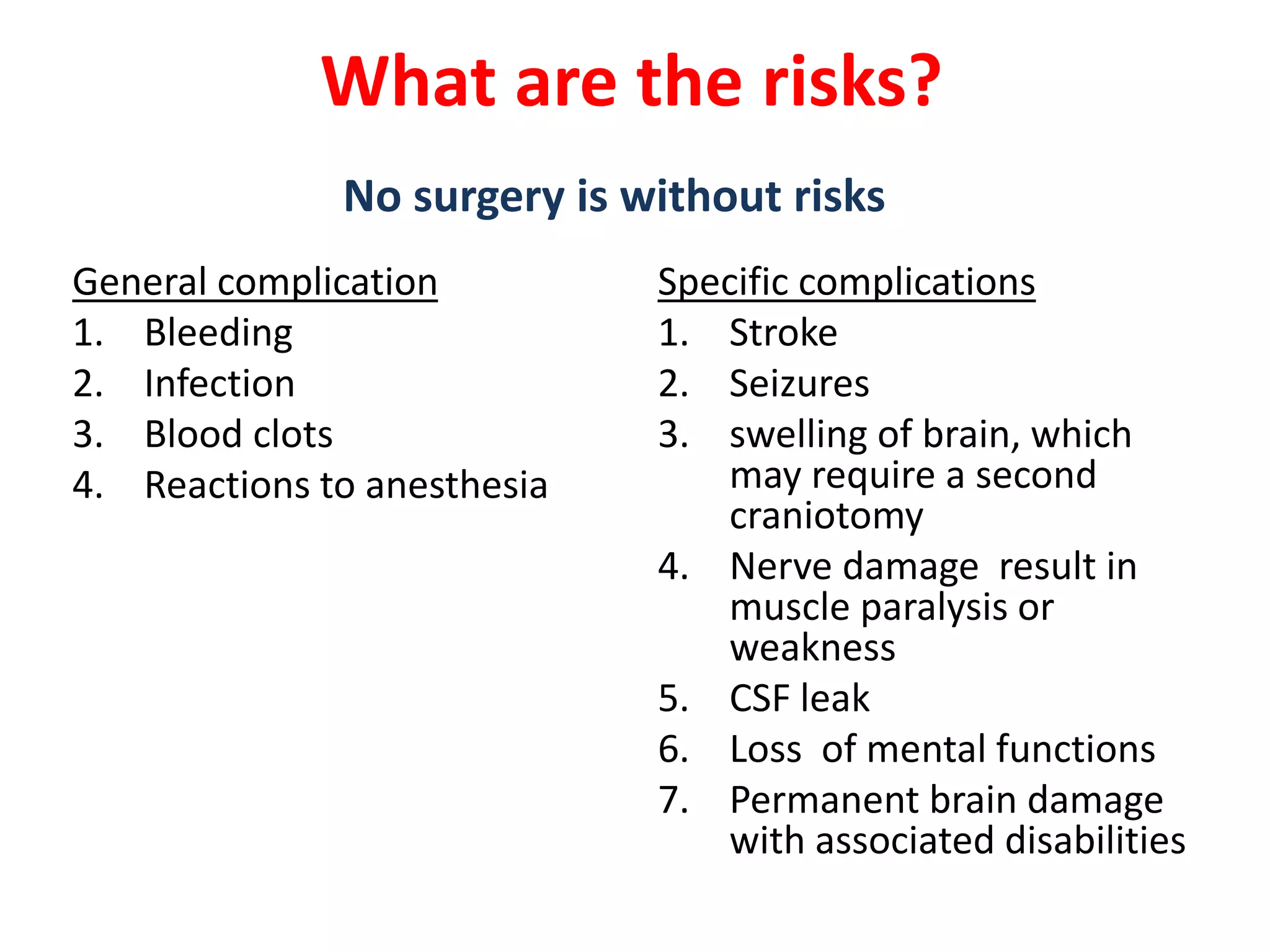 What are the risks?

No surgery is without risks

General complication
1. Bleeding
2. Infection
3. Blood clots
4. Reactions to anesthesia

Specific complications
1. Stroke
2. Seizures
3. swelling of brain, which may require a second craniotomy
4. Nerve damage  result in muscle paralysis or weakness
5. CSF leak
6. Loss  of mental functions
7. Permanent brain damage with associated disabilities